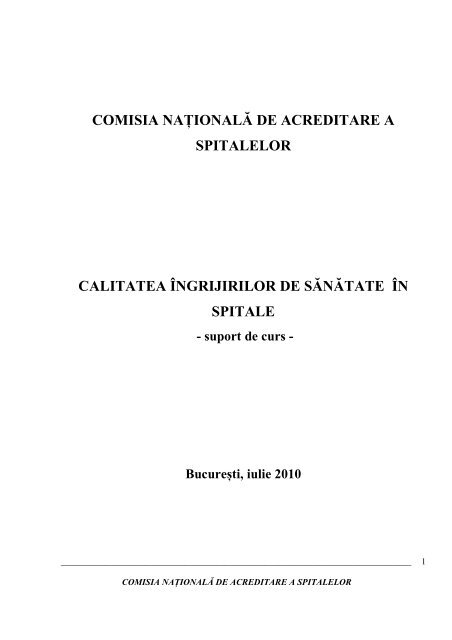 COMISIA NAȚIONALĂ DE ACREDITARE A SPITALELOR

CALITATEA ÎNGRIJIRILOR DE SĂNĂTATE ÎN SPITALE

- suport de curs -

București, iulie 2010

1

COMISIA NAȚIONALĂ DE ACREDITARE A SPITALELOR